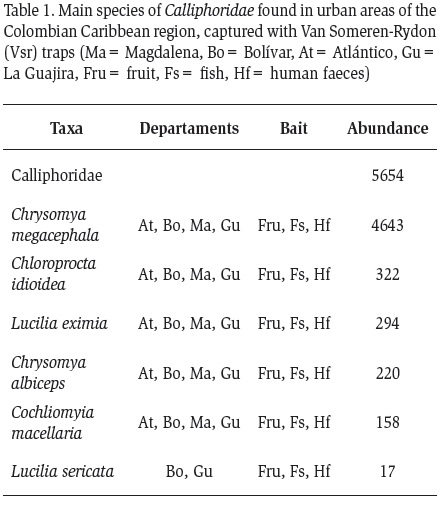 Table 1. Main species of Calliphoridae found in urban areas of the Colombian Caribbean region, captured with Van Someren-Rydon (Vsr) traps (Ma = Magdalena, Bo = Bolívar, At = Atlántico, Gu = La Guajira, Fru = fruit, Fs = fish, Hf = human faeces)

| Taxa | Departaments | Bait | Abundance |
|---|---|---|---|
| Calliphoridae | | | 5654 |
| Chrysomya megacephala | At, Bo, Ma, Gu | Fru, Fs, Hf | 4643 |
| Chloroprocta idioidea | At, Bo, Ma, Gu | Fru, Fs, Hf | 322 |
| Lucilia eximia | At, Bo, Ma, Gu | Fru, Fs, Hf | 294 |
| Chrysomya albiceps | At, Bo, Ma, Gu | Fru, Fs, Hf | 220 |
| Cochliomyia macellaria | At, Bo, Ma, Gu | Fru, Fs, Hf | 158 |
| Lucilia sericata | Bo, Gu | Fru, Fs, Hf | 17 |